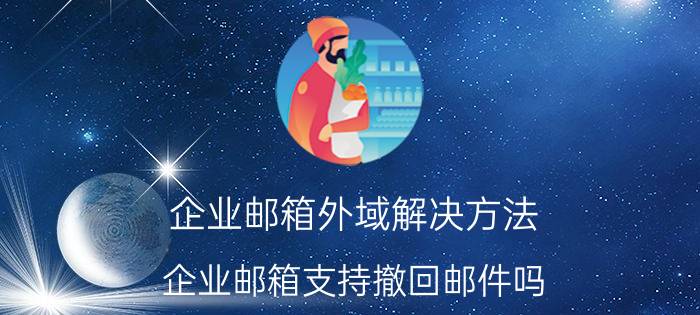 企业邮箱外域解决方法
企业邮箱支持撤回邮件吗